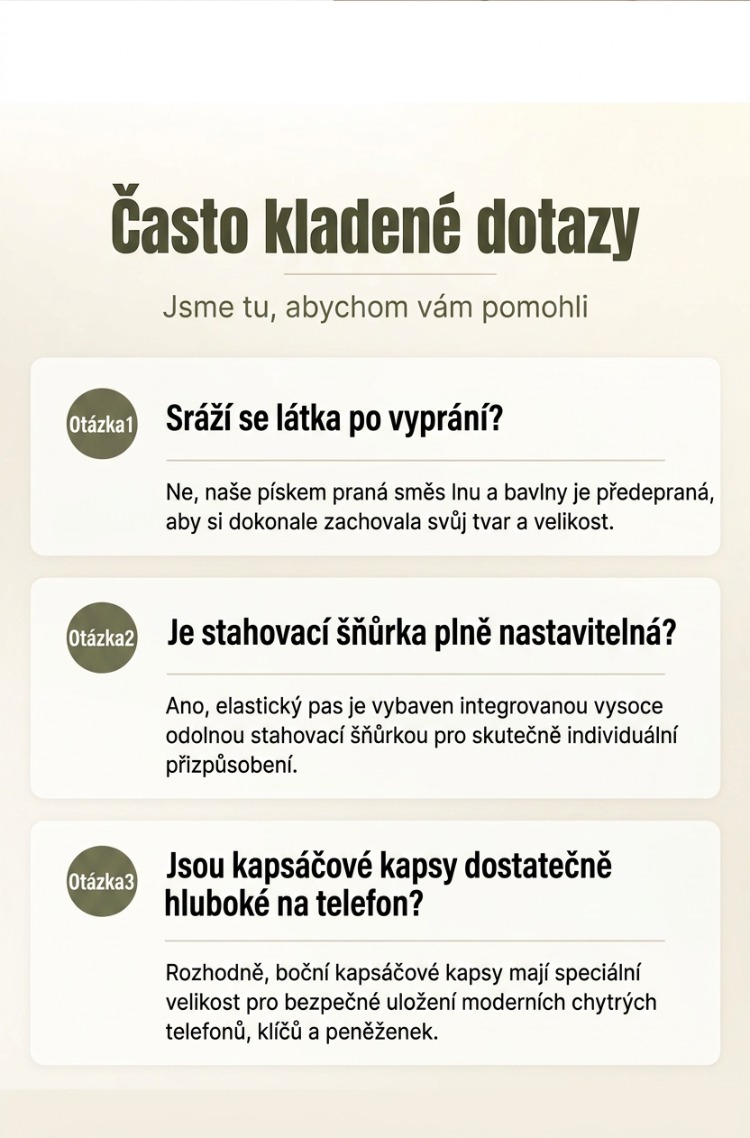 Často kladené dotazy

Jsme tu, abychom vám pomohli

Otázka1

Sráží se látka po vyprání?

Ne, naše pískem praná směs lnu a bavlny je předepraná, aby si dokonale zachovala svůj tvar a velikost.

Otázka2

Je stahovací šňůrka plně nastavitelná?

Ano, elastický pas je vybaven integrovanou vysoce odolnou stahovací šňůrkou pro skutečně individuální přizpůsobení.

Otázka3

Jsou kapsáčové kapsy dostatečně hluboké na telefon?

Rozhodně, boční kapsáčové kapsy mají speciální velikost pro bezpečné uložení moderních chytrých telefonů, klíčů a peněženek.